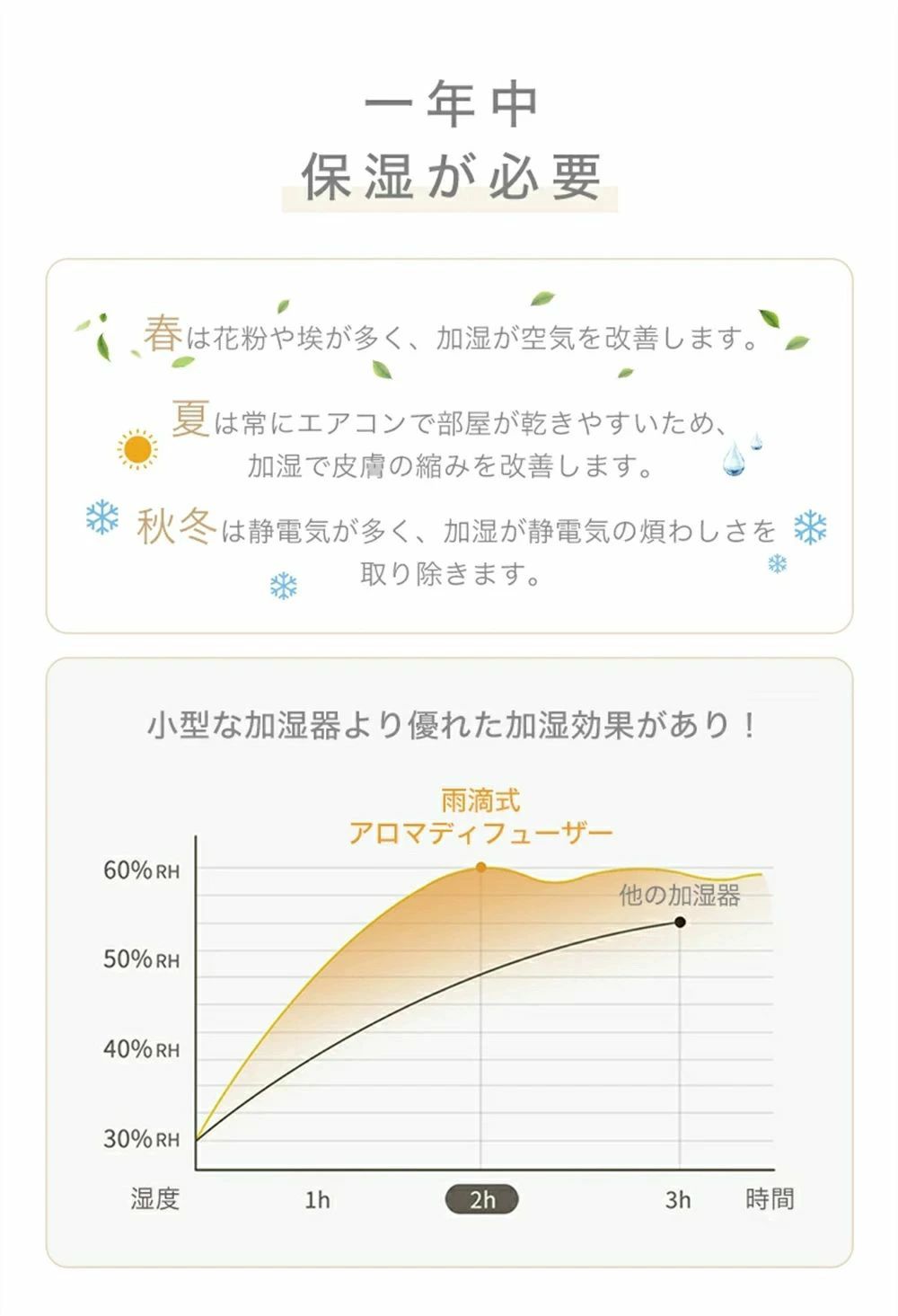 一年中
保湿が必要

春は花粉や埃が多く、加湿が空気を改善します。

夏は常にエアコンで部屋が乾きやすいため、加湿で皮膚の縮みを改善します。

秋冬は静電気が多く、加湿が静電気の煩わしさを取り除きます。

小型な加湿器より優れた加湿効果があり！

雨滴式
アロマディフューザー

他の加湿器

60%RH
50%RH
40%RH
30%RH
湿度
1h
2h
3h
時間